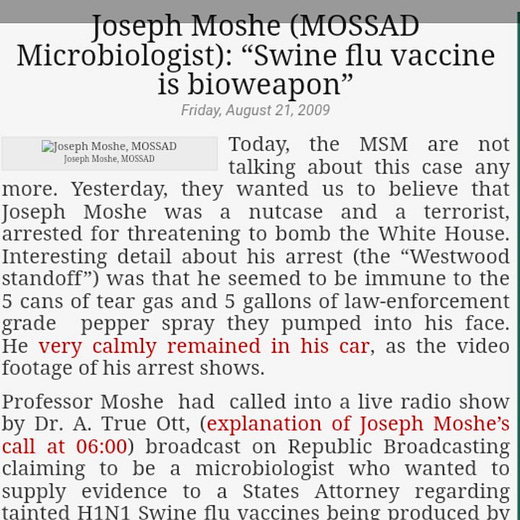 Joseph Moshe (MOSSAD Microbiologist): “Swine flu vaccine is bioweapon”

Friday, August 21, 2009

Joseph Moshe, MOSSAD
Joseph Moshe, MOSSAD

Today, the MSM are not talking about this case any more. Yesterday, they wanted us to believe that Joseph Moshe was a nutcase and a terrorist, arrested for threatening to bomb the White House. Interesting detail about his arrest (the “Westwood standoff”) was that he seemed to be immune to the 5 cans of tear gas and 5 gallons of law-enforcement grade pepper spray they pumped into his face. He very calmly remained in his car, as the video footage of his arrest shows.

Professor Moshe had called into a live radio show by Dr. A. True Ott, (explanation of Joseph Moshe’s call at 06:00) broadcast on Republic Broadcasting claiming to be a microbiologist who wanted to supply evidence to a States Attorney regarding tainted H1N1 Swine flu vaccines being produced by